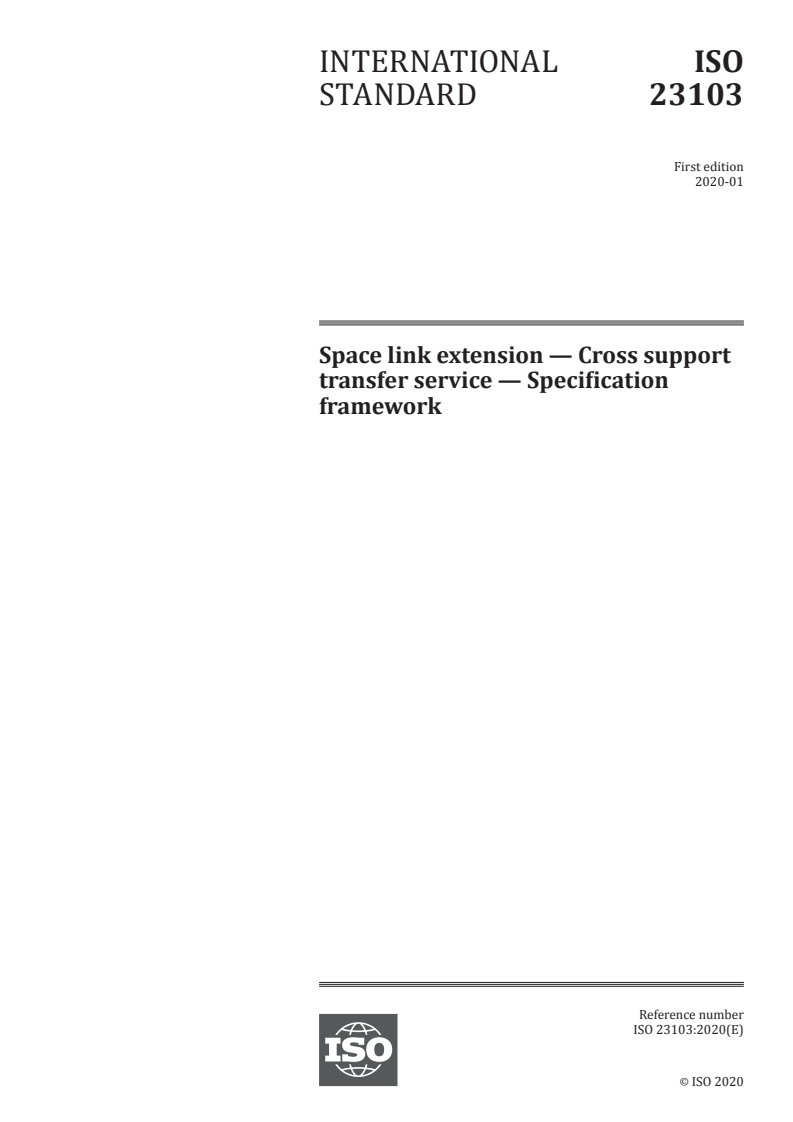 INTERNATIONAL STANDARD

ISO 23103

First edition
2020-01

Space link extension — Cross support transfer service — Specification framework

ISO

Reference number
ISO 23103:2020(E)

© ISO 2020